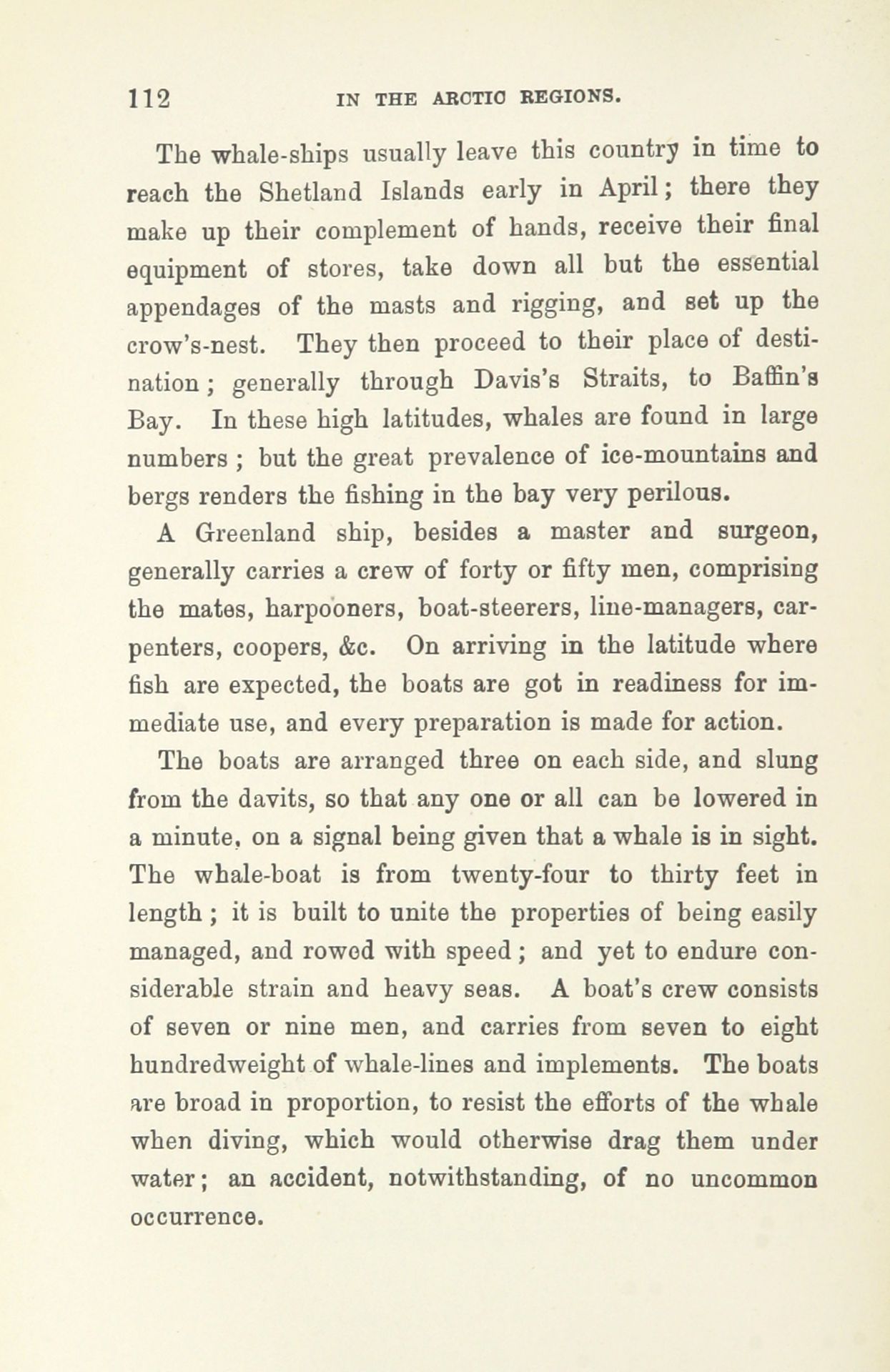 112 IN THE ARCTIC REGIONS.

The whale-ships usually leave this country in time to reach the Shetland Islands early in April; there they make up their complement of hands, receive their final equipment of stores, take down all but the essential appendages of the masts and rigging, and set up the crow's-nest. They then proceed to their place of destination; generally through Davis's Straits, to Baffin's Bay. In these high latitudes, whales are found in large numbers; but the great prevalence of ice-mountains and bergs renders the fishing in the bay very perilous.

A Greenland ship, besides a master and surgeon, generally carries a crew of forty or fifty men, comprising the mates, harpooners, boat-steerers, line-managers, carpenters, coopers, &c. On arriving in the latitude where fish are expected, the boats are got in readiness for immediate use, and every preparation is made for action.

The boats are arranged three on each side, and slung from the davits, so that any one or all can be lowered in a minute, on a signal being given that a whale is in sight. The whale-boat is from twenty-four to thirty feet in length; it is built to unite the properties of being easily managed, and rowed with speed; and yet to endure considerable strain and heavy seas. A boat's crew consists of seven or nine men, and carries from seven to eight hundredweight of whale-lines and implements. The boats are broad in proportion, to resist the efforts of the whale when diving, which would otherwise drag them under water; an accident, notwithstanding, of no uncommon occurrence.